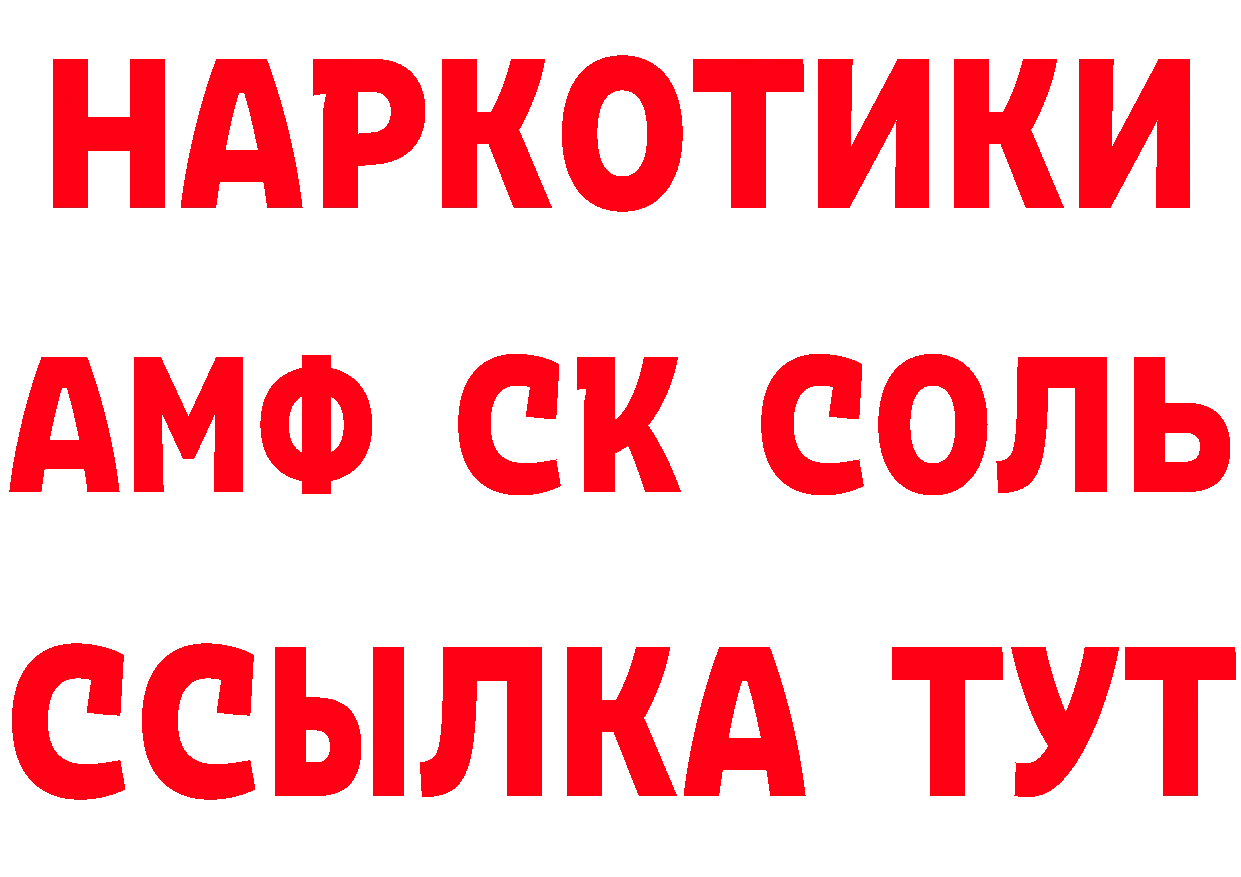 НАРКОТИКИ

АМФ СК СОЛЬ

ССЫЛКА ТУТ